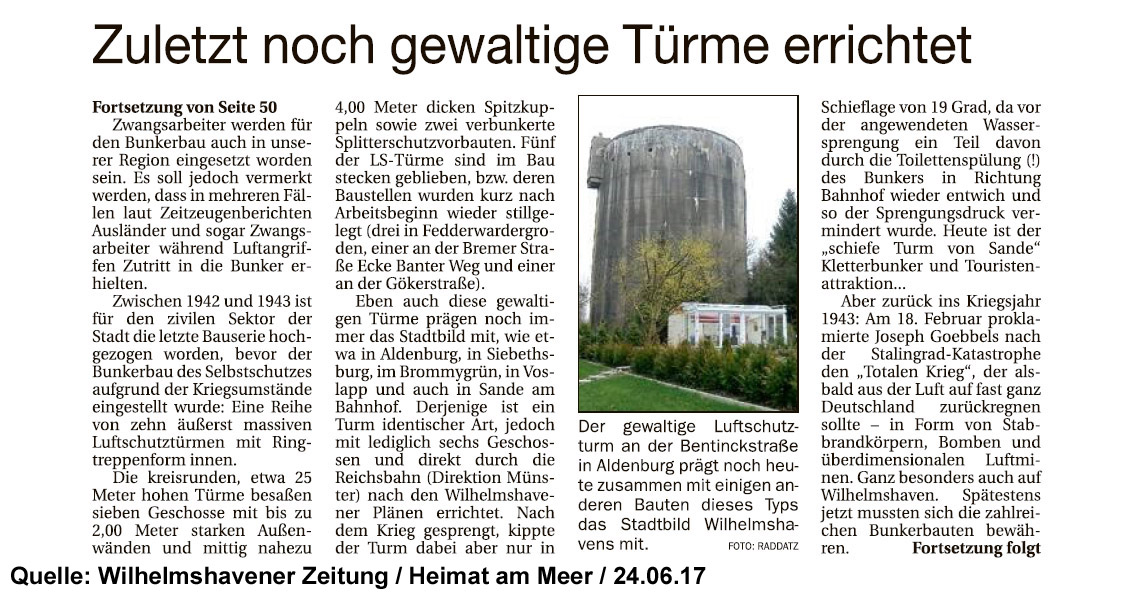 Zuletzt noch gewaltige Türme errichtet

Fortsetzung von Seite 50

Zwangsarbeiter werden für den Bunkerbau auch in unserer Region eingesetzt worden sein. Es soll jedoch vermerkt werden, dass in mehreren Fällen laut Zeitzeugenberichten Ausländer und sogar Zwangsarbeiter während Luftangriffen Zutritt in die Bunker erhielten.

Zwischen 1942 und 1943 ist für den zivilen Sektor der Stadt die letzte Bauserie hochgezogen worden, bevor der Bunkerbau des Selbstschutzes aufgrund der Kriegsumstände eingestellt wurde: Eine Reihe von zehn äußerst massiven Luftschutztürmen mit Ringtreppenform innen.

Die kreisrunden, etwa 25 Meter hohen Türme besaßen sieben Geschosse mit bis zu 2,00 Meter starken Außenwänden und mittig nahezu 4,00 Meter dicken Spitzkuppeln sowie zwei verbunkerte Splitterschutzvorbauten. Fünf der LS-Türme sind im Bau stecken geblieben, bzw. deren Baustellen wurden kurz nach Arbeitsbeginn wieder stillgelegt (drei in Fedderwardergroden, einer an der Bremer Straße Ecke Banter Weg und einer an der Gökerstraße).

Eben auch diese gewaltigen Türme prägen noch immer das Stadtbild mit, wie etwa in Aldenburg, in Siebethsburg, im Brommygrün, in Voslapp und auch in Sande am Bahnhof. Derjenige ist ein Turm identischer Art, jedoch mit lediglich sechs Geschossen und direkt durch die Reichsbahn (Direktion Münster) nach den Wilhelmshavener Plänen errichtet. Nach dem Krieg gesprengt, kippte der Turm dabei aber nur in

Der gewaltige Luftschutzturm an der Bentinckstraße in Aldenburg prägt noch heute zusammen mit einigen anderen Bauten dieses Typs das Stadtbild Wilhelmshavens mit. FOTO: RADDATZ

Schieflage von 19 Grad, da vor der angewendeten Wassersprengung ein Teil davon durch die Toilettenspülung (!) des Bunkers in Richtung Bahnhof wieder entwich und so der Sprengungsdruck vermindert wurde. Heute ist der „schiefe Turm von Sande“ Kletterbunker und Touristenattraktion...

Aber zurück ins Kriegsjahr 1943: Am 18. Februar proklamierte Joseph Goebbels nach der Stalingrad-Katastrophe den „Totalen Krieg“, der alsbald aus der Luft auf fast ganz Deutschland zurückregnen sollte – in Form von Stabbrandkörpern, Bomben und überdimensionalen Luftminen. Ganz besonders auch auf Wilhelmshaven. Spätestens jetzt mussten sich die zahlreichen Bunkerbauten bewähren. Fortsetzung folgt

Quelle: Wilhelmshavener Zeitung / Heimat am Meer / 24.06.17